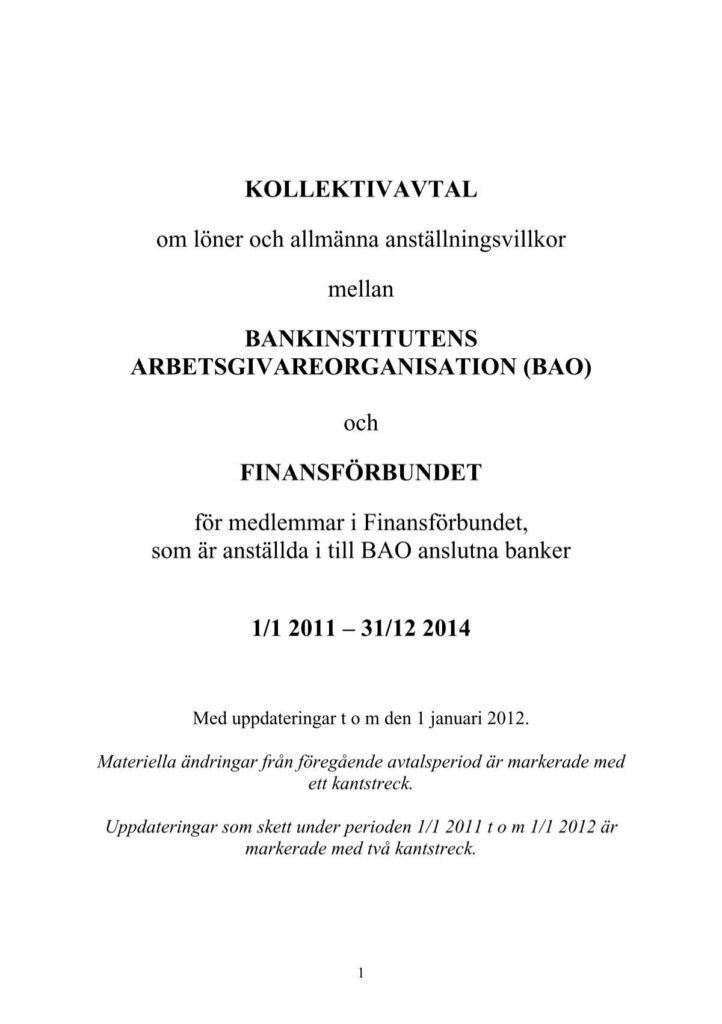 KOLLEKTIVAVTAL

om löner och allmänna anställningsvillkor

mellan

BANKINSTITUTENS ARBETSGIVAREORGANISATION (BAO)

och

FINANSFÖRBUNDET

för medlemmar i Finansförbundet, som är anställda i till BAO anslutna banker

1/1 2011 – 31/12 2014

Med uppdateringar t o m den 1 januari 2012.

Materiella ändringar från föregående avtalsperiod är markerade med ett kantstreck.

Uppdateringar som skett under perioden 1/1 2011 t o m 1/1 2012 är markerade med två kantstreck.

1